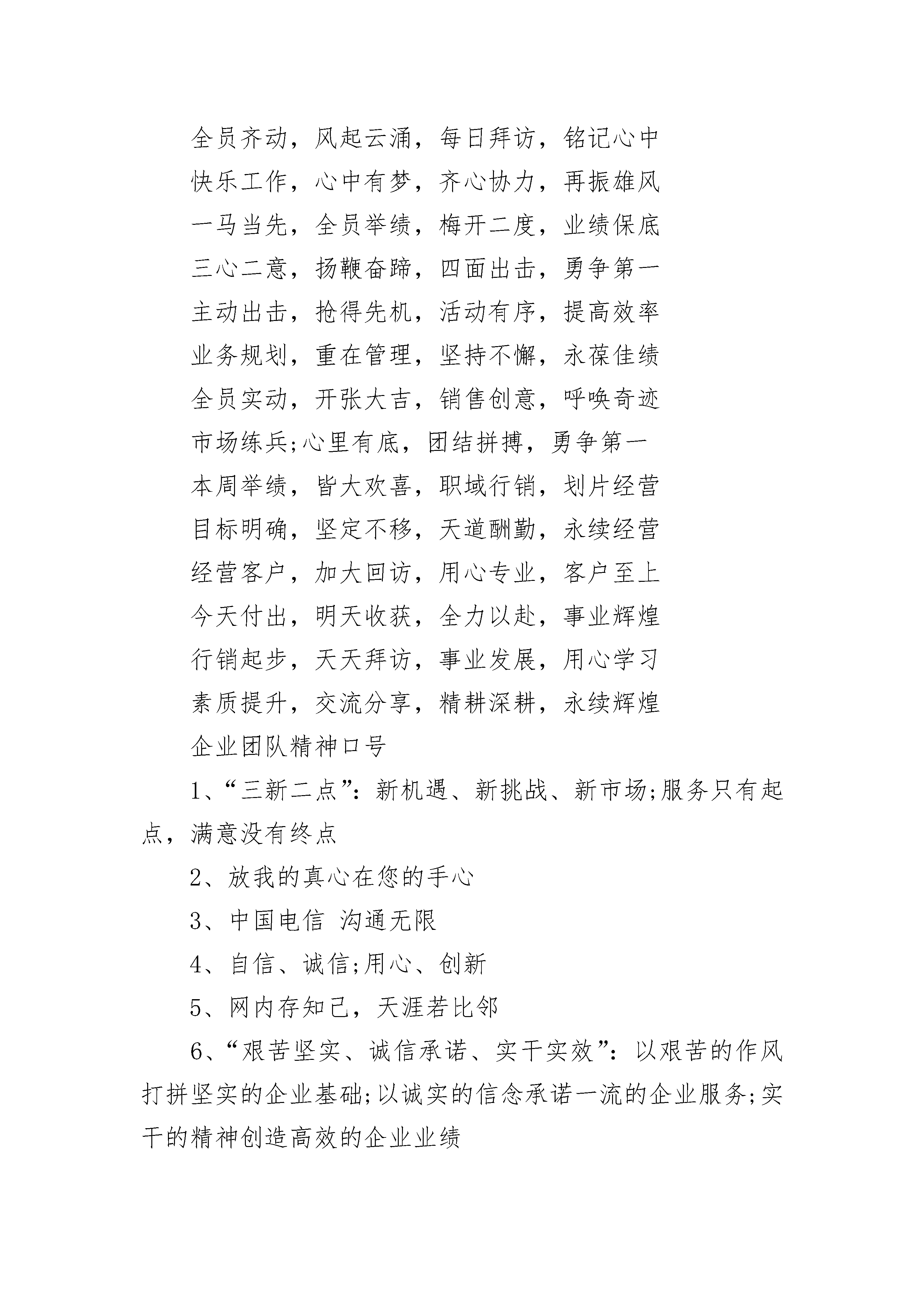 全员齐动，风起云涌，每日拜访，铭记心中

快乐工作，心中有梦，齐心协力，再振雄风

一马当先，全员举绩，梅开二度，业绩保底

三心二意，扬鞭奋蹄，四面出击，勇争第一

主动出击，抢得先机，活动有序，提高效率

业务规划，重在管理，坚持不懈，永葆佳绩

全员实动，开张大吉，销售创意，呼唤奇迹

市场练兵;心里有底，团结拼搏，勇争第一

本周举绩，皆大欢喜，职域行销，划片经营

目标明确，坚定不移，天道酬勤，永续经营

经营客户，加大回访，用心专业，客户至上

今天付出，明天收获，全力以赴，事业辉煌

行销起步，天天拜访，事业发展，用心学习

素质提升，交流分享，精耕深耕，永续辉煌

企业团队精神口号

1、“三新二点”：新机遇、新挑战、新市场;服务只有起点，满意没有终点

2、放我的真心在您的手心

3、中国电信 沟通无限

4、自信、诚信;用心、创新

5、网内存知己，天涯若比邻

6、“艰苦坚实、诚信承诺、实干实效”：以艰苦的作风打拼坚实的企业基础;以诚实的信念承诺一流的企业服务;实干的精神创造高效的企业业绩